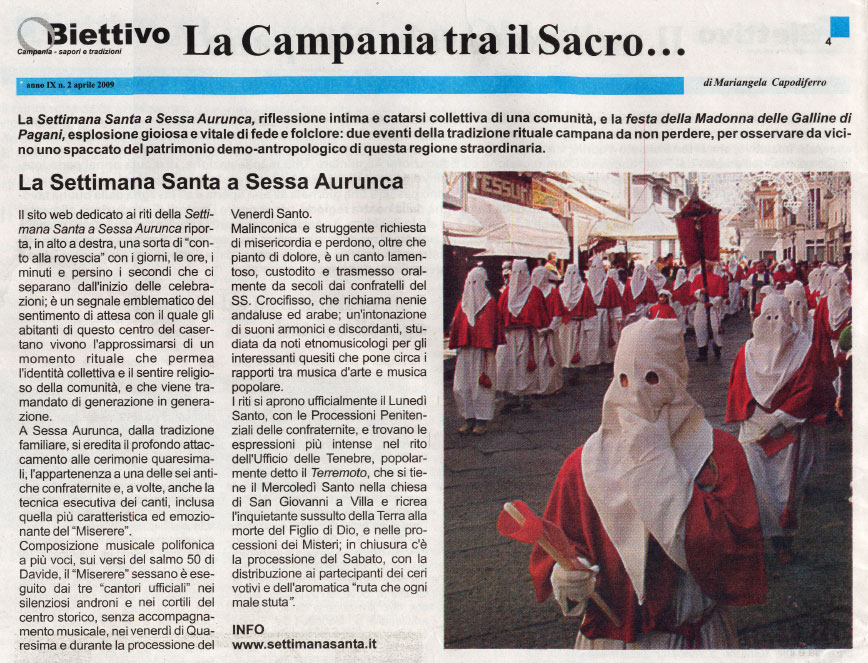 Biettivo
Campania - sapori e tradizioni

La Campania tra il Sacro...

4

anno IX n. 2 aprile 2009

di Mariangela Capodiferro

La Settimana Santa a Sessa Aurunca, riflessione intima e catarsi collettiva di una comunità, e la festa della Madonna delle Galline di Pagani, esplosione gioiosa e vitale di fede e folclore: due eventi della tradizione rituale campana da non perdere, per osservare da vicino uno spaccato del patrimonio demo-antropologico di questa regione straordinaria.

La Settimana Santa a Sessa Aurunca

Il sito web dedicato ai riti della Settimana Santa a Sessa Aurunca riporta, in alto a destra, una sorta di "conto alla rovescia" con i giorni, le ore, i minuti e persino i secondi che ci separano dall'inizio delle celebrazioni; è un segnale emblematico del sentimento di attesa con il quale gli abitanti di questo centro del casertano vivono l'approssimarsi di un momento rituale che permea l'identità collettiva e il sentire religioso della comunità, e che viene tramandato di generazione in generazione.
A Sessa Aurunca, dalla tradizione familiare, si eredita il profondo attaccamento alle cerimonie quaresimali, l'appartenenza a una delle sei antiche confraternite e, a volte, anche la tecnica esecutiva dei canti, inclusa quella più caratteristica ed emozionante del "Miserere".
Composizione musicale polifonica a più voci, sui versi del salmo 50 di Davide, il "Miserere" sessano è eseguito dai tre "cantori ufficiali" nei silenziosi androni e nei cortili del centro storico, senza accompagnamento musicale, nei venerdì di Quaresima e durante la processione del Venerdì Santo.
Malinconica e struggente richiesta di misericordia e perdono, oltre che pianto di dolore, è un canto lamentoso, custodito e trasmesso oralmente da secoli dai confratelli del SS. Crocifisso, che richiama nenie andaluse ed arabe; un'intonazione di suoni armonici e discordanti, studiata da noti etnomusicologi per gli interessanti quesiti che pone circa i rapporti tra musica d'arte e musica popolare.
I riti si aprono ufficialmente il Lunedì Santo, con le Processioni Penitenziali delle confraternite, e trovano le espressioni più intense nel rito dell'Ufficio delle Tenebre, popolarmente detto il Terremoto, che si tiene il Mercoledì Santo nella chiesa di San Giovanni a Villa e ricrea l'inquietante sussulto della Terra alla morte del Figlio di Dio, e nelle processioni dei Misteri; in chiusura c'è la processione del Sabato, con la distribuzione ai partecipanti dei ceri votivi e dell'aromatica "ruta che ogni male stuta".

INFO
www.settimanasanta.it